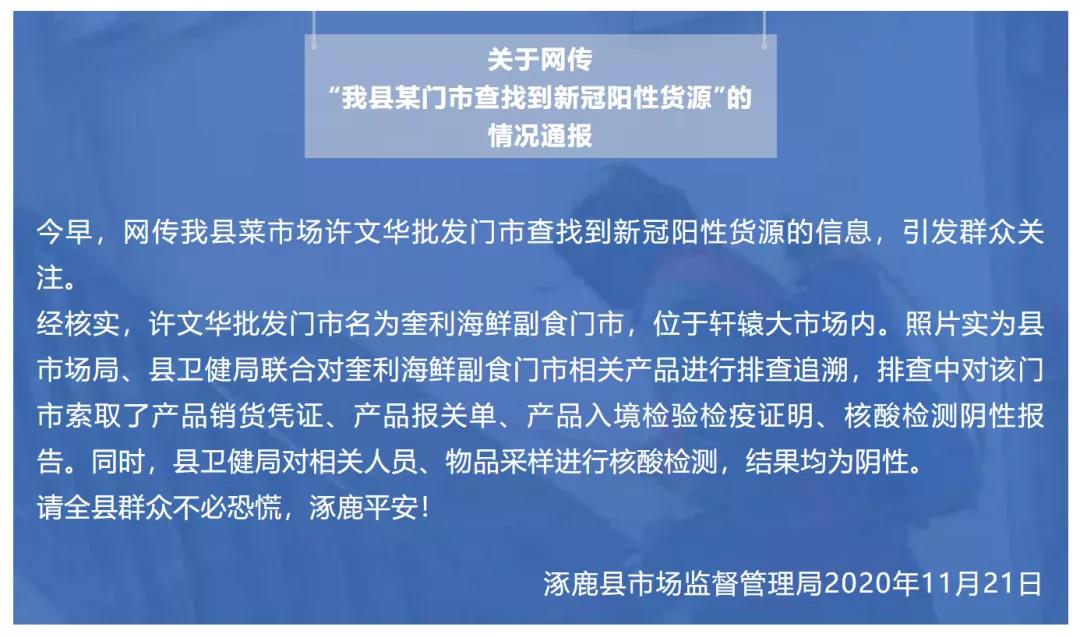 关于网传
“我县某门市查找到新冠阳性货源”的
情况通报

今早，网传我县菜市场许文华批发门市查找到新冠阳性货源的信息，引发群众关注。
经核实，许文华批发门市名为奎利海鲜副食门市，位于轩辕大市场内。照片实为县市场局、县卫健局联合对奎利海鲜副食门市相关产品进行排查追溯，排查中对该门市索取了产品销货凭证、产品报关单、产品入境检验检疫证明、核酸检测阴性报告。同时，县卫健局对相关人员、物品采样进行核酸检测，结果均为阴性。
请全县群众不必恐慌，涿鹿平安！

涿鹿县市场监督管理局2020年11月21日